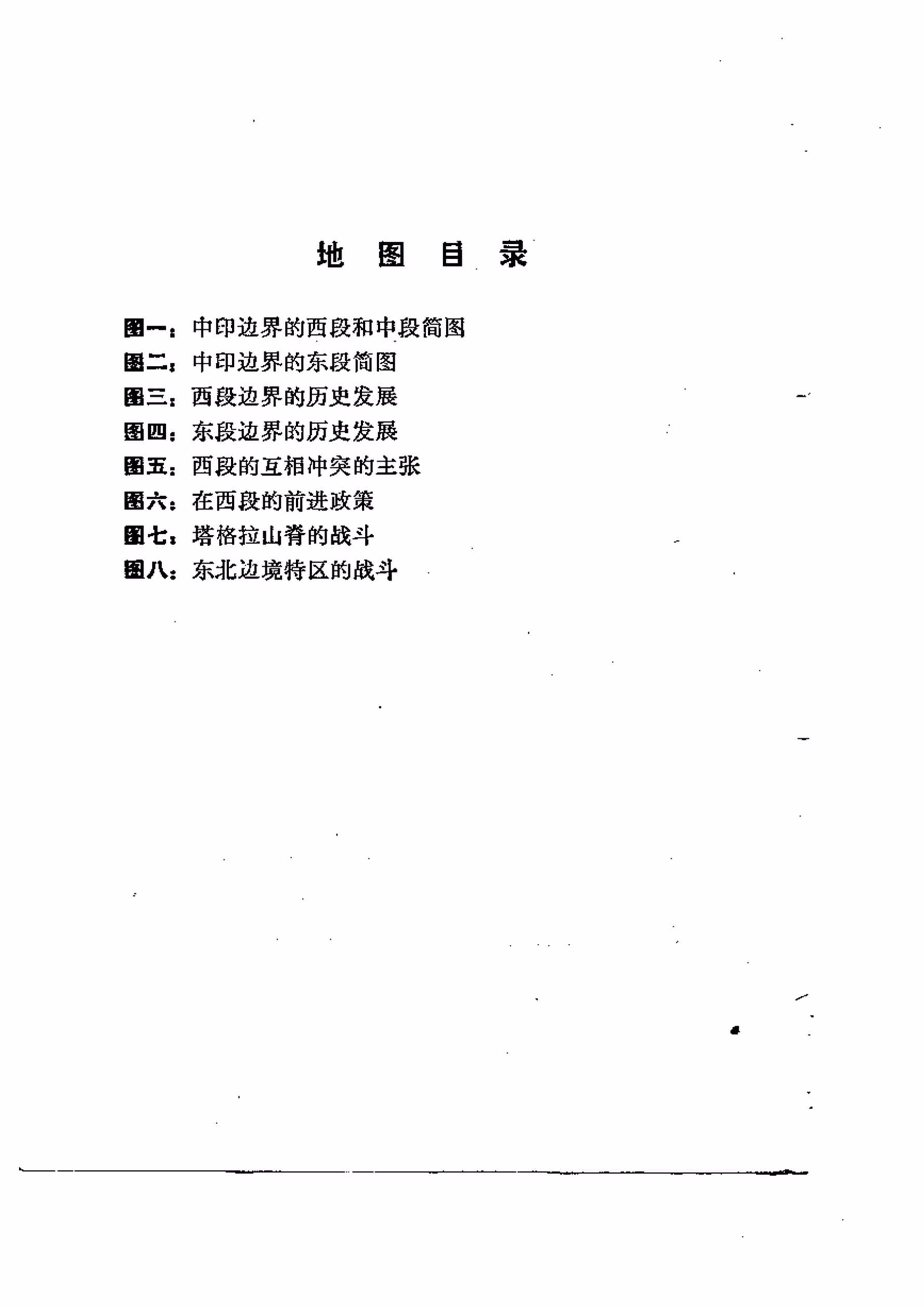 地 图 目 录

图一：中印边界的西段和中段简图
图二：中印边界的东段简图
图三：西段边界的历史发展
图四：东段边界的历史发展
图五：西段的互相冲突的主张
图六：在西段的前进政策
图七：塔格拉山脊的战斗
图八：东北边境特区的战斗